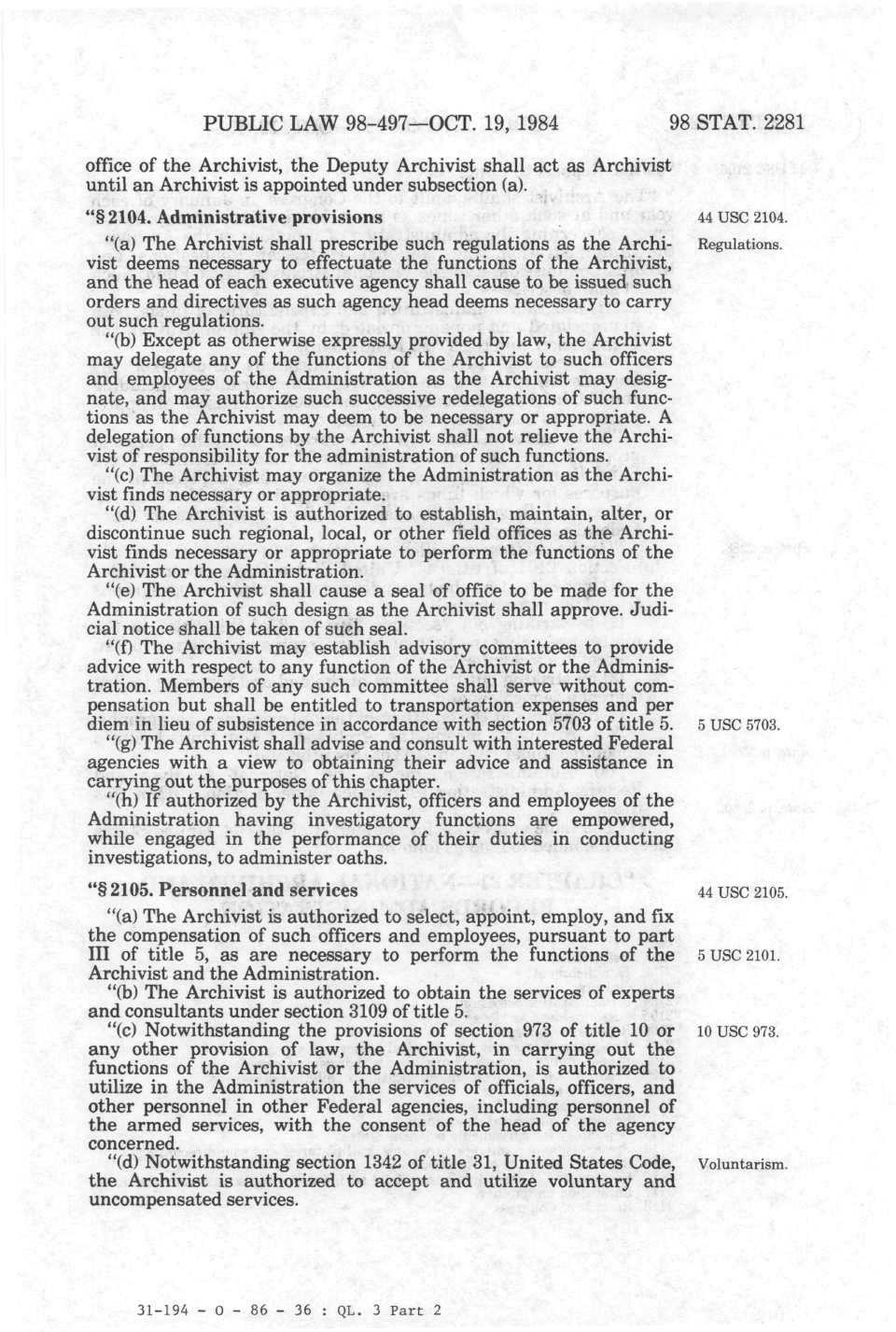 PUBLIC LAW 98-497—OCT. 19, 1984 98 STAT. 2281

office of the Archivist, the Deputy Archivist shall act as Archivist until an Archivist is appointed under subsection (a).

"§ 2104. Administrative provisions

44 USC 2104.

"(a) The Archivist shall prescribe such regulations as the Archivist deems necessary to effectuate the functions of the Archivist, and the head of each executive agency shall cause to be issued such orders and directives as such agency head deems necessary to carry out such regulations.

Regulations.

"(b) Except as otherwise expressly provided by law, the Archivist may delegate any of the functions of the Archivist to such officers and employees of the Administration as the Archivist may designate, and may authorize such successive redelegations of such functions as the Archivist may deem to be necessary or appropriate. A delegation of functions by the Archivist shall not relieve the Archivist of responsibility for the administration of such functions.

"(c) The Archivist may organize the Administration as the Archivist finds necessary or appropriate.

"(d) The Archivist is authorized to establish, maintain, alter, or discontinue such regional, local, or other field offices as the Archivist finds necessary or appropriate to perform the functions of the Archivist or the Administration.

"(e) The Archivist shall cause a seal of office to be made for the Administration of such design as the Archivist shall approve. Judicial notice shall be taken of such seal.

"(f) The Archivist may establish advisory committees to provide advice with respect to any function of the Archivist or the Administration. Members of any such committee shall serve without compensation but shall be entitled to transportation expenses and per diem in lieu of subsistence in accordance with section 5703 of title 5.

5 USC 5703.

"(g) The Archivist shall advise and consult with interested Federal agencies with a view to obtaining their advice and assistance in carrying out the purposes of this chapter.

"(h) If authorized by the Archivist, officers and employees of the Administration having investigatory functions are empowered, while engaged in the performance of their duties in conducting investigations, to administer oaths.

"§ 2105. Personnel and services

44 USC 2105.

"(a) The Archivist is authorized to select, appoint, employ, and fix the compensation of such officers and employees, pursuant to part III of title 5, as are necessary to perform the functions of the Archivist and the Administration.

5 USC 2101.

"(b) The Archivist is authorized to obtain the services of experts and consultants under section 3109 of title 5.

"(c) Notwithstanding the provisions of section 973 of title 10 or any other provision of law, the Archivist, in carrying out the functions of the Archivist or the Administration, is authorized to utilize in the Administration the services of officials, officers, and other personnel in other Federal agencies, including personnel of the armed services, with the consent of the head of the agency concerned.

10 USC 973.

"(d) Notwithstanding section 1342 of title 31, United States Code, the Archivist is authorized to accept and utilize voluntary and uncompensated services.

Voluntarism.

31-194 - O - 86 - 36 : QL. 3 Part 2